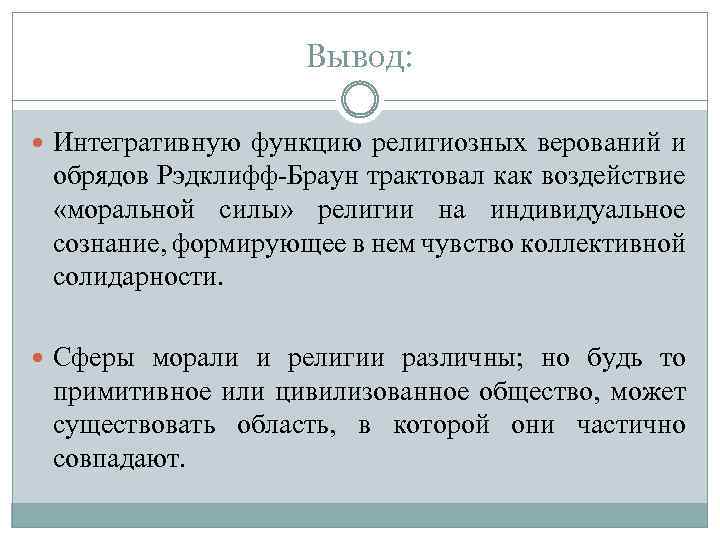 Вывод:

Интегративную функцию религиозных верований и обрядов Рэдклифф-Браун трактовал как воздействие «моральной силы» религии на индивидуальное сознание, формирующее в нем чувство коллективной солидарности.

Сферы морали и религии различны; но будь то примитивное или цивилизованное общество, может существовать область, в которой они частично совпадают.